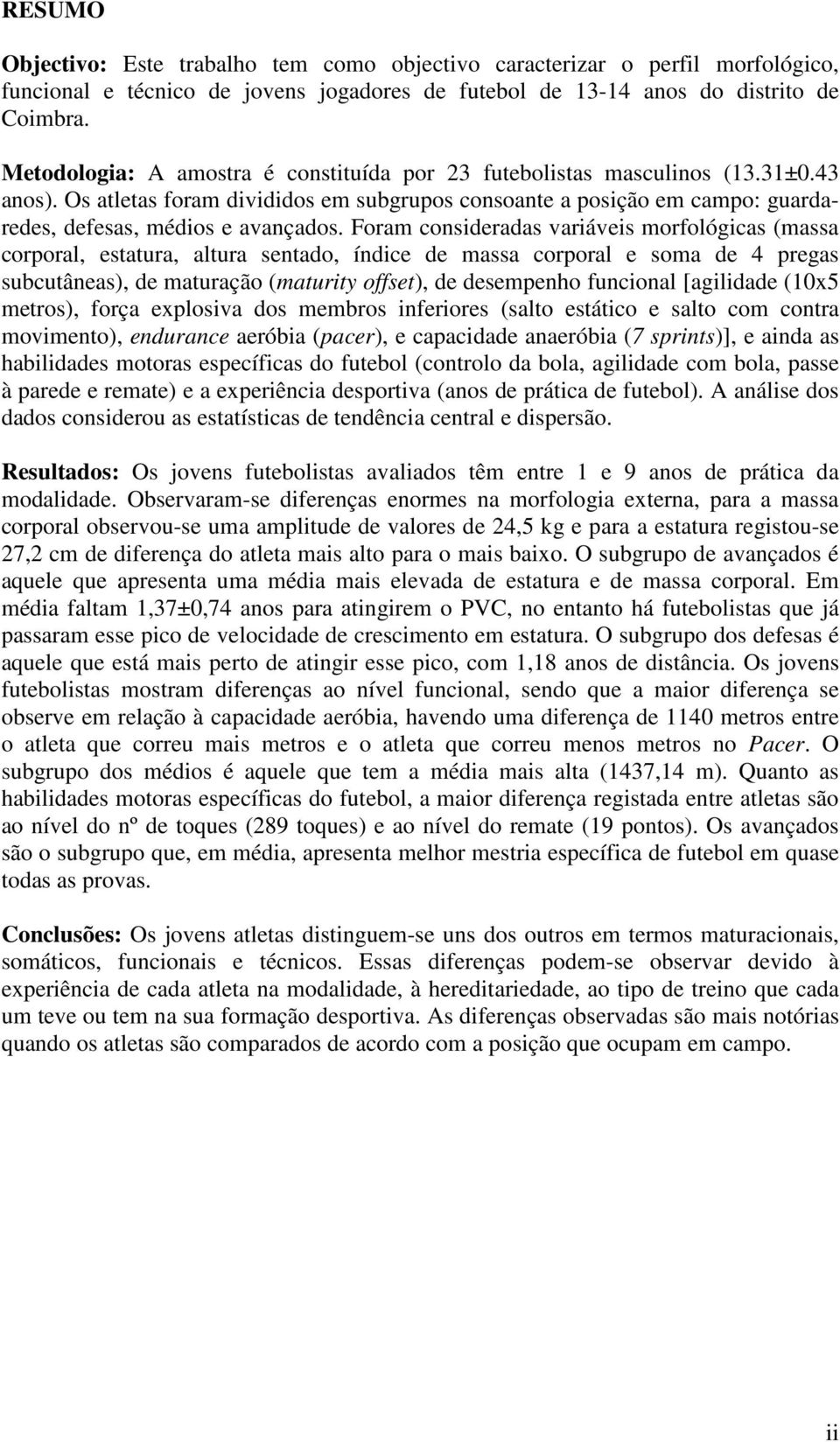 RESUMO

Objectivo: Este trabalho tem como objectivo caracterizar o perfil morfológico, funcional e técnico de jovens jogadores de futebol de 13-14 anos do distrito de Coimbra.

Metodologia: A amostra é constituída por 23 futebolistas masculinos (13.31±0.43 anos). Os atletas foram divididos em subgrupos consoante a posição em campo: guarda-redes, defesas, médios e avançados. Foram consideradas variáveis morfológicas (massa corporal, estatura, altura sentado, índice de massa corporal e soma de 4 pregas subcutâneas), de maturação (maturity offset), de desempenho funcional [agilidade (10x5 metros), força explosiva dos membros inferiores (salto estático e salto com contra movimento), endurance aeróbia (pacer), e capacidade anaeróbia (7 sprints)], e ainda as habilidades motoras específicas do futebol (controlo da bola, agilidade com bola, passe à parede e remate) e a experiência desportiva (anos de prática de futebol). A análise dos dados considerou as estatísticas de tendência central e dispersão.

Resultados: Os jovens futebolistas avaliados têm entre 1 e 9 anos de prática da modalidade. Observaram-se diferenças enormes na morfologia externa, para a massa corporal observou-se uma amplitude de valores de 24,5 kg e para a estatura registou-se 27,2 cm de diferença do atleta mais alto para o mais baixo. O subgrupo de avançados é aquele que apresenta uma média mais elevada de estatura e de massa corporal. Em média faltam 1,37±0,74 anos para atingirem o PVC, no entanto há futebolistas que já passaram esse pico de velocidade de crescimento em estatura. O subgrupo dos defesas é aquele que está mais perto de atingir esse pico, com 1,18 anos de distância. Os jovens futebolistas mostram diferenças ao nível funcional, sendo que a maior diferença se observe em relação à capacidade aeróbia, havendo uma diferença de 1140 metros entre o atleta que correu mais metros e o atleta que correu menos metros no Pacer. O subgrupo dos médios é aquele que tem a média mais alta (1437,14 m). Quanto as habilidades motoras específicas do futebol, a maior diferença registada entre atletas são ao nível do nº de toques (289 toques) e ao nível do remate (19 pontos). Os avançados são o subgrupo que, em média, apresenta melhor mestria específica de futebol em quase todas as provas.

Conclusões: Os jovens atletas distinguem-se uns dos outros em termos maturacionais, somáticos, funcionais e técnicos. Essas diferenças podem-se observar devido à experiência de cada atleta na modalidade, à hereditariedade, ao tipo de treino que cada um teve ou tem na sua formação desportiva. As diferenças observadas são mais notórias quando os atletas são comparados de acordo com a posição que ocupam em campo.

ii